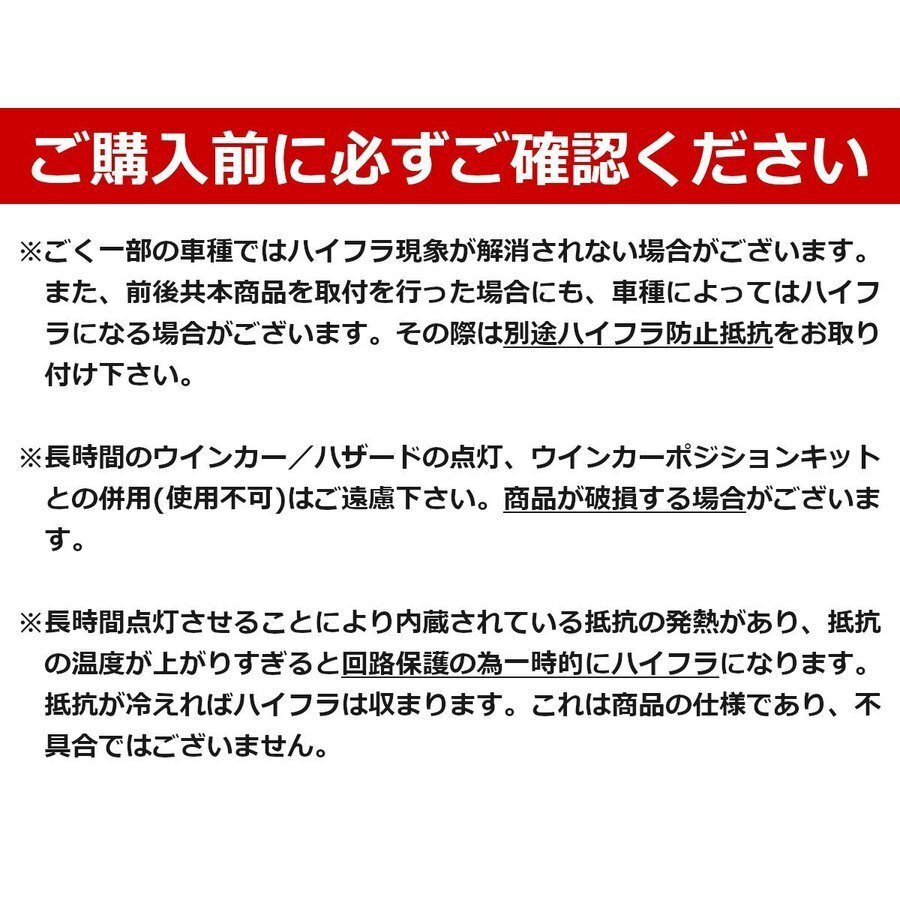 ご購入前に必ずご確認ください

※ごく一部の車種ではハイフラ現象が解消されない場合がございます。また、前後共本商品を取付を行った場合にも、車種によってはハイフラになる場合がございます。その際は別途ハイフラ防止抵抗をお取り付け下さい。

※長時間のウインカー／ハザードの点灯、ウインカーポジションキットとの併用(使用不可)はご遠慮下さい。商品が破損する場合がございます。

※長時間点灯させることにより内蔵されている抵抗の発熱があり、抵抗の温度が上がりすぎると回路保護の為一時的にハイフラになります。抵抗が冷えればハイフラは収まります。これは商品の仕様であり、不具合ではございません。